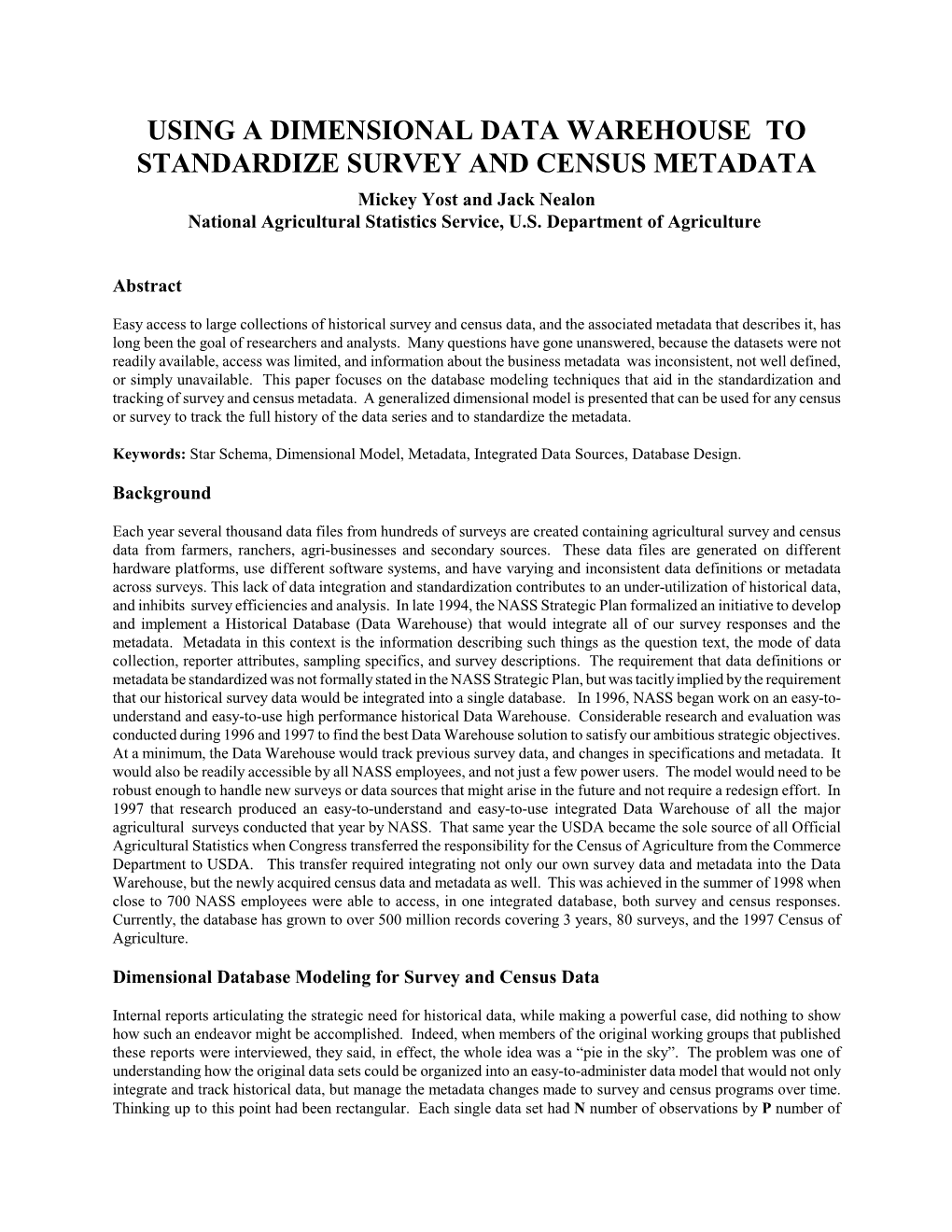 USING A DIMENSIONAL DATA WAREHOUSE TO STANDARDIZE SURVEY AND CENSUS METADATA

Mickey Yost and Jack Nealon
National Agricultural Statistics Service, U.S. Department of Agriculture

Abstract

Easy access to large collections of historical survey and census data, and the associated metadata that describes it, has long been the goal of researchers and analysts. Many questions have gone unanswered, because the datasets were not readily available, access was limited, and information about the business metadata was inconsistent, not well defined, or simply unavailable. This paper focuses on the database modeling techniques that aid in the standardization and tracking of survey and census metadata. A generalized dimensional model is presented that can be used for any census or survey to track the full history of the data series and to standardize the metadata.

Keywords: Star Schema, Dimensional Model, Metadata, Integrated Data Sources, Database Design.

Background

Each year several thousand data files from hundreds of surveys are created containing agricultural survey and census data from farmers, ranchers, agri-businesses and secondary sources. These data files are generated on different hardware platforms, use different software systems, and have varying and inconsistent data definitions or metadata across surveys. This lack of data integration and standardization contributes to an under-utilization of historical data, and inhibits survey efficiencies and analysis. In late 1994, the NASS Strategic Plan formalized an initiative to develop and implement a Historical Database (Data Warehouse) that would integrate all of our survey responses and the metadata. Metadata in this context is the information describing such things as the question text, the mode of data collection, reporter attributes, sampling specifics, and survey descriptions. The requirement that data definitions or metadata be standardized was not formally stated in the NASS Strategic Plan, but was tacitly implied by the requirement that our historical survey data would be integrated into a single database. In 1996, NASS began work on an easy-to-understand and easy-to-use high performance historical Data Warehouse. Considerable research and evaluation was conducted during 1996 and 1997 to find the best Data Warehouse solution to satisfy our ambitious strategic objectives. At a minimum, the Data Warehouse would track previous survey data, and changes in specifications and metadata. It would also be readily accessible by all NASS employees, and not just a few power users. The model would need to be robust enough to handle new surveys or data sources that might arise in the future and not require a redesign effort. In 1997 that research produced an easy-to-understand and easy-to-use integrated Data Warehouse of all the major agricultural surveys conducted that year by NASS. That same year the USDA became the sole source of all Official Agricultural Statistics when Congress transferred the responsibility for the Census of Agriculture from the Commerce Department to USDA. This transfer required integrating not only our own survey data and metadata into the Data Warehouse, but the newly acquired census data and metadata as well. This was achieved in the summer of 1998 when close to 700 NASS employees were able to access, in one integrated database, both survey and census responses. Currently, the database has grown to over 500 million records covering 3 years, 80 surveys, and the 1997 Census of Agriculture.

Dimensional Database Modeling for Survey and Census Data

Internal reports articulating the strategic need for historical data, while making a powerful case, did nothing to show how such an endeavor might be accomplished. Indeed, when members of the original working groups that published these reports were interviewed, they said, in effect, the whole idea was a “pie in the sky”. The problem was one of understanding how the original data sets could be organized into an easy-to-administer data model that would not only integrate and track historical data, but manage the metadata changes made to survey and census programs over time. Thinking up to this point had been rectangular. Each single data set had N number of observations by P number of